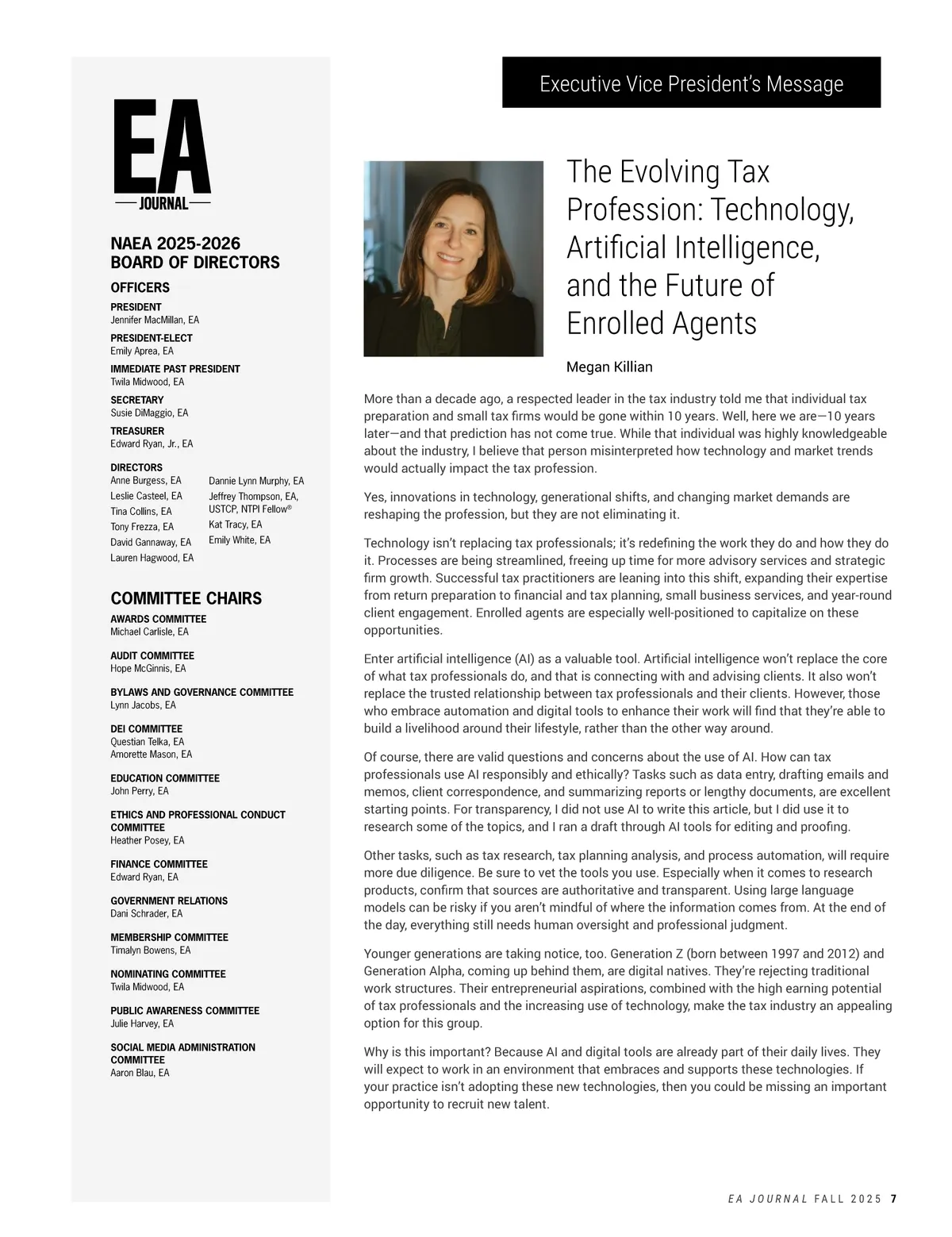 EA
JOURNAL

NAEA 2025-2026 BOARD OF DIRECTORS

OFFICERS

PRESIDENT
Jennifer MacMillan, EA

PRESIDENT-ELECT
Emily Aprea, EA

IMMEDIATE PAST PRESIDENT
Twila Midwood, EA

SECRETARY
Susie DiMaggio, EA

TREASURER
Edward Ryan, Jr., EA

DIRECTORS
Anne Burgess, EA
Leslie Casteel, EA
Tina Collins, EA
Tony Frezza, EA
David Gannaway, EA
Lauren Hagwood, EA

Dannie Lynn Murphy, EA
Jeffrey Thompson, EA, USTCP, NTPI Fellow®
Kat Tracy, EA
Emily White, EA

COMMITTEE CHAIRS

AWARDS COMMITTEE
Michael Carlisle, EA

AUDIT COMMITTEE
Hope McGinnis, EA

BYLAWS AND GOVERNANCE COMMITTEE
Lynn Jacobs, EA

DEI COMMITTEE
Questian Telka, EA
Amorette Mason, EA

EDUCATION COMMITTEE
John Perry, EA

ETHICS AND PROFESSIONAL CONDUCT COMMITTEE
Heather Posey, EA

FINANCE COMMITTEE
Edward Ryan, EA

GOVERNMENT RELATIONS
Dani Schrader, EA

MEMBERSHIP COMMITTEE
Timalyn Bowens, EA

NOMINATING COMMITTEE
Twila Midwood, EA

PUBLIC AWARENESS COMMITTEE
Julie Harvey, EA

SOCIAL MEDIA ADMINISTRATION COMMITTEE
Aaron Blau, EA

Executive Vice President's Message

The Evolving Tax Profession: Technology, Artificial Intelligence, and the Future of Enrolled Agents

Megan Killian

More than a decade ago, a respected leader in the tax industry told me that individual tax preparation and small tax firms would be gone within 10 years. Well, here we are—10 years later—and that prediction has not come true. While that individual was highly knowledgeable about the industry, I believe that person misinterpreted how technology and market trends would actually impact the tax profession.

Yes, innovations in technology, generational shifts, and changing market demands are reshaping the profession, but they are not eliminating it.

Technology isn't replacing tax professionals; it's redefining the work they do and how they do it. Processes are being streamlined, freeing up time for more advisory services and strategic firm growth. Successful tax practitioners are leaning into this shift, expanding their expertise from return preparation to financial and tax planning, small business services, and year-round client engagement. Enrolled agents are especially well-positioned to capitalize on these opportunities.

Enter artificial intelligence (AI) as a valuable tool. Artificial intelligence won't replace the core of what tax professionals do, and that is connecting with and advising clients. It also won't replace the trusted relationship between tax professionals and their clients. However, those who embrace automation and digital tools to enhance their work will find that they're able to build a livelihood around their lifestyle, rather than the other way around.

Of course, there are valid questions and concerns about the use of AI. How can tax professionals use AI responsibly and ethically? Tasks such as data entry, drafting emails and memos, client correspondence, and summarizing reports or lengthy documents, are excellent starting points. For transparency, I did not use AI to write this article, but I did use it to research some of the topics, and I ran a draft through AI tools for editing and proofing.

Other tasks, such as tax research, tax planning analysis, and process automation, will require more due diligence. Be sure to vet the tools you use. Especially when it comes to research products, confirm that sources are authoritative and transparent. Using large language models can be risky if you aren't mindful of where the information comes from. At the end of the day, everything still needs human oversight and professional judgment.

Younger generations are taking notice, too. Generation Z (born between 1997 and 2012) and Generation Alpha, coming up behind them, are digital natives. They're rejecting traditional work structures. Their entrepreneurial aspirations, combined with the high earning potential of tax professionals and the increasing use of technology, make the tax industry an appealing option for this group.

Why is this important? Because AI and digital tools are already part of their daily lives. They will expect to work in an environment that embraces and supports these technologies. If your practice isn't adopting these new technologies, then you could be missing an important opportunity to recruit new talent.

EA JOURNAL FALL 2025 7